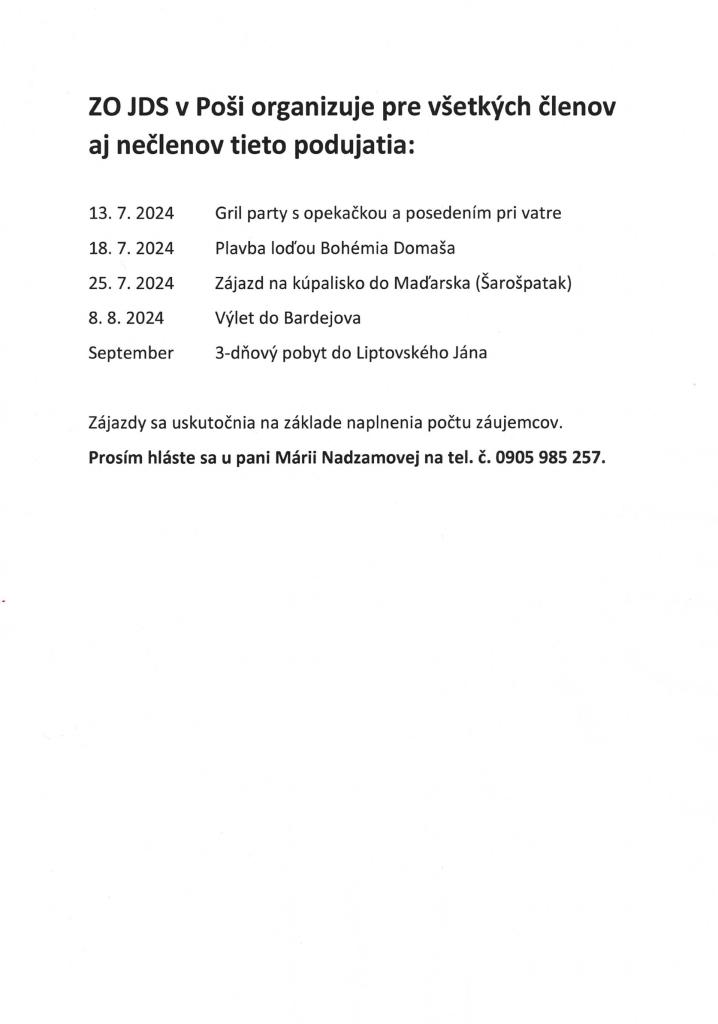 ZO JDS v Poši organizuje pre všetkých členov aj nečlenov tieto podujatia:

13. 7. 2024 Gril party s opekačkou a posedením pri vatre
18. 7. 2024 Plavba loďou Bohémia Domaša
25. 7. 2024 Zájazd na kúpalisko do Maďarska (Šarošpatak)
8. 8. 2024 Výlet do Bardejova
September 3-dňový pobyt do Liptovského Jána

Zájazdy sa uskutočnia na základe naplnenia počtu záujemcov.

Prosím hláste sa u pani Márii Nadzamovej na tel. č. 0905 985 257.